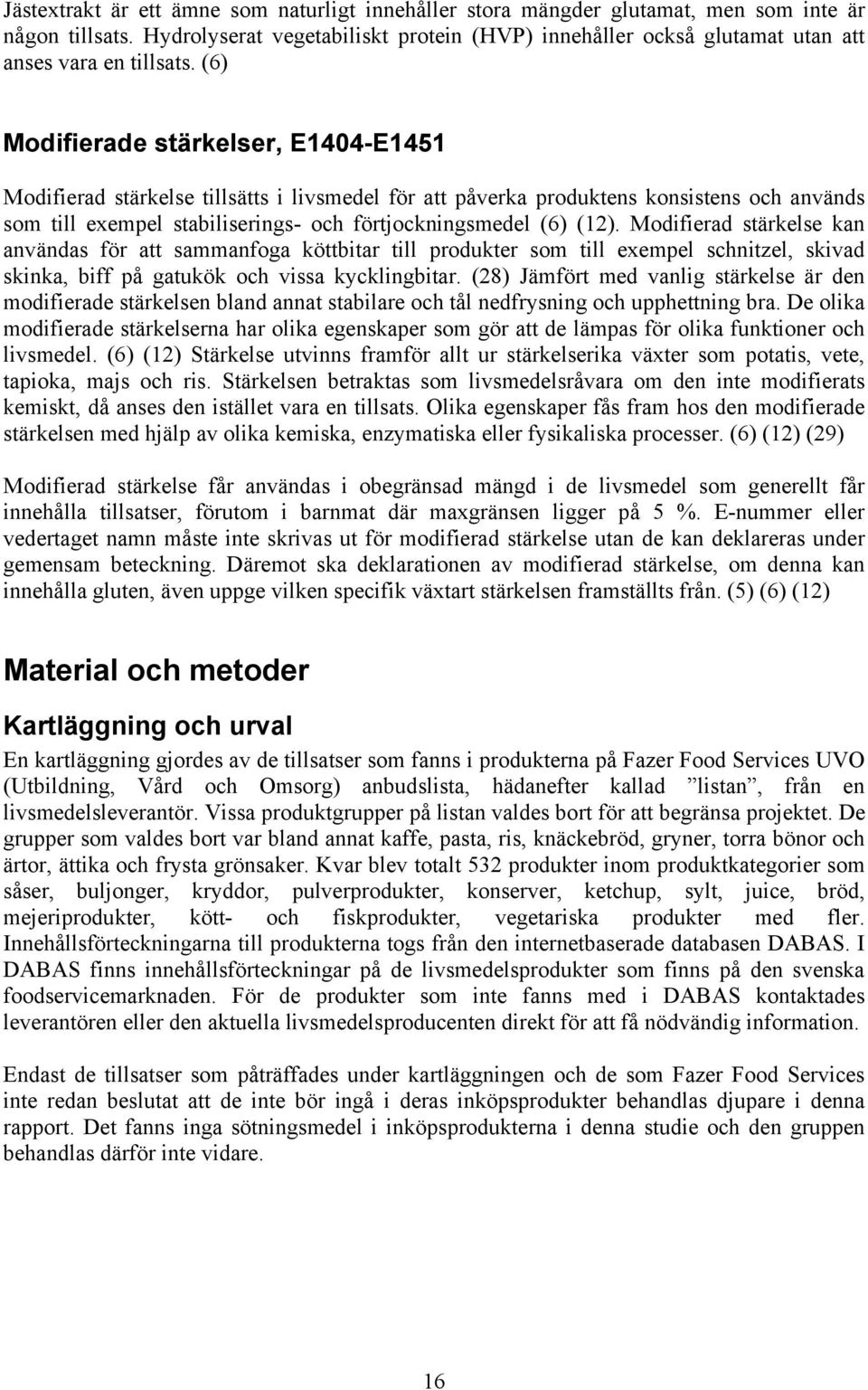 Jästextrakt är ett ämne som naturligt innehåller stora mängder glutamat, men som inte är någon tillsats. Hydrolyserat vegetabiliskt protein (HVP) innehåller också glutamat utan att anses vara en tillsats. (6)

Modifierade stärkelser, E1404-E1451

Modifierad stärkelse tillsätts i livsmedel för att påverka produktens konsistens och används som till exempel stabiliserings- och förtjockningsmedel (6) (12). Modifierad stärkelse kan användas för att sammanfoga köttbitar till produkter som till exempel schnitzel, skivad skinka, biff på gatukök och vissa kycklingbitar. (28) Jämfört med vanlig stärkelse är den modifierade stärkelsen bland annat stabilare och tål nedfrysning och upphettning bra. De olika modifierade stärkelserna har olika egenskaper som gör att de lämpas för olika funktioner och livsmedel. (6) (12) Stärkelse utvinns framför allt ur stärkelserika växter som potatis, vete, tapioka, majs och ris. Stärkelsen betraktas som livsmedelsråvara om den inte modifierats kemiskt, då anses den istället vara en tillsats. Olika egenskaper fås fram hos den modifierade stärkelsen med hjälp av olika kemiska, enzymatiska eller fysikaliska processer. (6) (12) (29)

Modifierad stärkelse får användas i obegränsad mängd i de livsmedel som generellt får innehålla tillsatser, förutom i barnmat där maxgränsen ligger på 5 %. E-nummer eller vedertaget namn måste inte skrivas ut för modifierad stärkelse utan de kan deklareras under gemensam beteckning. Däremot ska deklarationen av modifierad stärkelse, om denna kan innehålla gluten, även uppge vilken specifik växtart stärkelsen framställts från. (5) (6) (12)

Material och metoder

Kartläggning och urval

En kartläggning gjordes av de tillsatser som fanns i produkterna på Fazer Food Services UVO (Utbildning, Vård och Omsorg) anbudslista, hädanefter kallad ”listan”, från en livsmedelsleverantör. Vissa produktgrupper på listan valdes bort för att begränsa projektet. De grupper som valdes bort var bland annat kaffe, pasta, ris, knäckebröd, gryner, torra bönor och ärtor, ättika och frysta grönsaker. Kvar blev totalt 532 produkter inom produktkategorier som såser, buljonger, kryddor, pulverprodukter, konserver, ketchup, sylt, juice, bröd, mejeriprodukter, kött- och fiskprodukter, vegetariska produkter med fler. Innehållsförteckningarna till produkterna togs från den internetbaserade databasen DABAS. I DABAS finns innehållsförteckningar på de livsmedelsprodukter som finns på den svenska foodservicemarknaden. För de produkter som inte fanns med i DABAS kontaktades leverantören eller den aktuella livsmedelsproducenten direkt för att få nödvändig information.

Endast de tillsatser som påträffades under kartläggningen och de som Fazer Food Services inte redan beslutat att de inte bör ingå i deras inköpsprodukter behandlas djupare i denna rapport. Det fanns inga sötningsmedel i inköpsprodukterna i denna studie och den gruppen behandlas därför inte vidare.

16